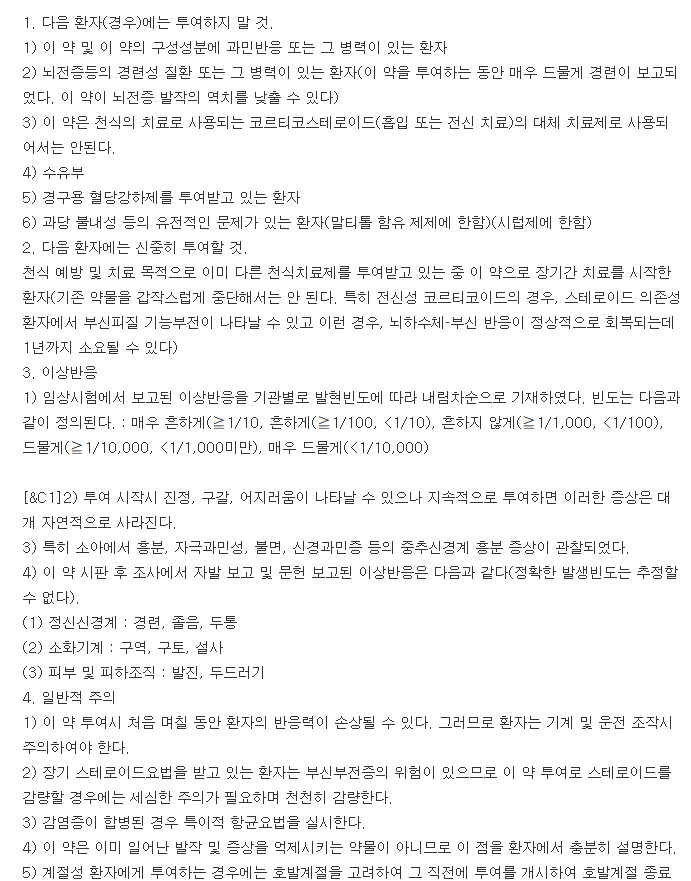 1. 다음 환자(경우)에는 투여하지 말 것.
1) 이 약 및 이 약의 구성성분에 과민반응 또는 그 병력이 있는 환자
2) 뇌전증등의 경련성 질환 또는 그 병력이 있는 환자(이 약을 투여하는 동안 매우 드물게 경련이 보고되었다. 이 약이 뇌전증 발작의 역치를 낮출 수 있다)
3) 이 약은 천식의 치료로 사용되는 코르티코스테로이드(흡입 또는 전신 치료)의 대체 치료제로 사용되어서는 안된다.
4) 수유부
5) 경구용 혈당강하제를 투여받고 있는 환자
6) 과당 불내성 등의 유전적인 문제가 있는 환자(말티톨 함유 제제에 한함)(시럽제에 한함)
2. 다음 환자에는 신중히 투여할 것.
천식 예방 및 치료 목적으로 이미 다른 천식치료제를 투여받고 있는 중 이 약으로 장기간 치료를 시작한 환자(기존 약물을 갑작스럽게 중단해서는 안 된다. 특히 전신성 코르티코이드의 경우, 스테로이드 의존성 환자에서 부신피질 기능부전이 나타날 수 있고 이런 경우, 뇌하수체-부신 반응이 정상적으로 회복되는데 1년까지 소요될 수 있다)
3. 이상반응
1) 임상시험에서 보고된 이상반응을 기관별로 발현빈도에 따라 내림차순으로 기재하였다. 빈도는 다음과 같이 정의된다. : 매우 흔하게(≧1/10, 흔하게(≧1/100, <1/10), 흔하지 않게(≧1/1,000, <1/100), 드물게(≧1/10,000, <1/1,000미만), 매우 드물게(<1/10,000)

[&C1]2) 투여 시작시 진정, 구갈, 어지러움이 나타날 수 있으나 지속적으로 투여하면 이러한 증상은 대개 자연적으로 사라진다.
3) 특히 소아에서 흥분, 자극과민성, 불면, 신경과민증 등의 중추신경계 흥분 증상이 관찰되었다.
4) 이 약 시판 후 조사에서 자발 보고 및 문헌 보고된 이상반응은 다음과 같다(정확한 발생빈도는 추정할 수 없다).
(1) 정신신경계 : 경련, 졸음, 두통
(2) 소화기계 : 구역, 구토, 설사
(3) 피부 및 피하조직 : 발진, 두드러기
4. 일반적 주의
1) 이 약 투여시 처음 며칠 동안 환자의 반응력이 손상될 수 있다. 그러므로 환자는 기계 및 운전 조작시 주의하여야 한다.
2) 장기 스테로이드요법을 받고 있는 환자는 부신부전증의 위험이 있으므로 이 약 투여로 스테로이드를 감량할 경우에는 세심한 주의가 필요하며 천천히 감량한다.
3) 감염증이 합병된 경우 특이적 항균요법을 실시한다.
4) 이 약은 이미 일어난 발작 및 증상을 억제시키는 약물이 아니므로 이 점을 환자에서 충분히 설명한다.
5) 계절성 환자에게 투여하는 경우에는 호발계절을 고려하여 그 직전에 투여를 개시하여 호발계절 종료